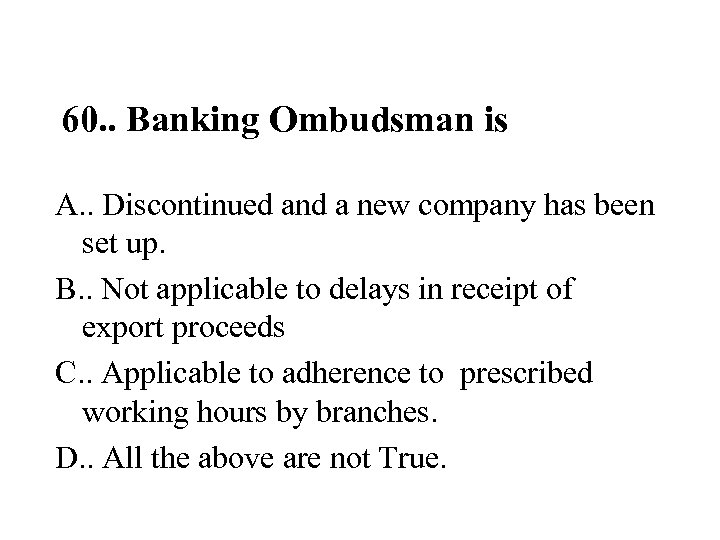 60.. Banking Ombudsman is

A.. Discontinued and a new company has been set up.

B.. Not applicable to delays in receipt of export proceeds

C.. Applicable to adherence to prescribed working hours by branches.

D.. All the above are not True.